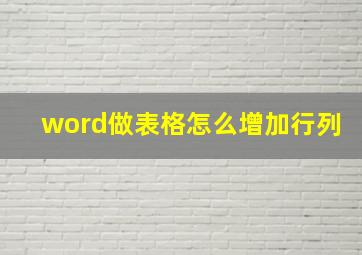 word做表格怎么增加行列